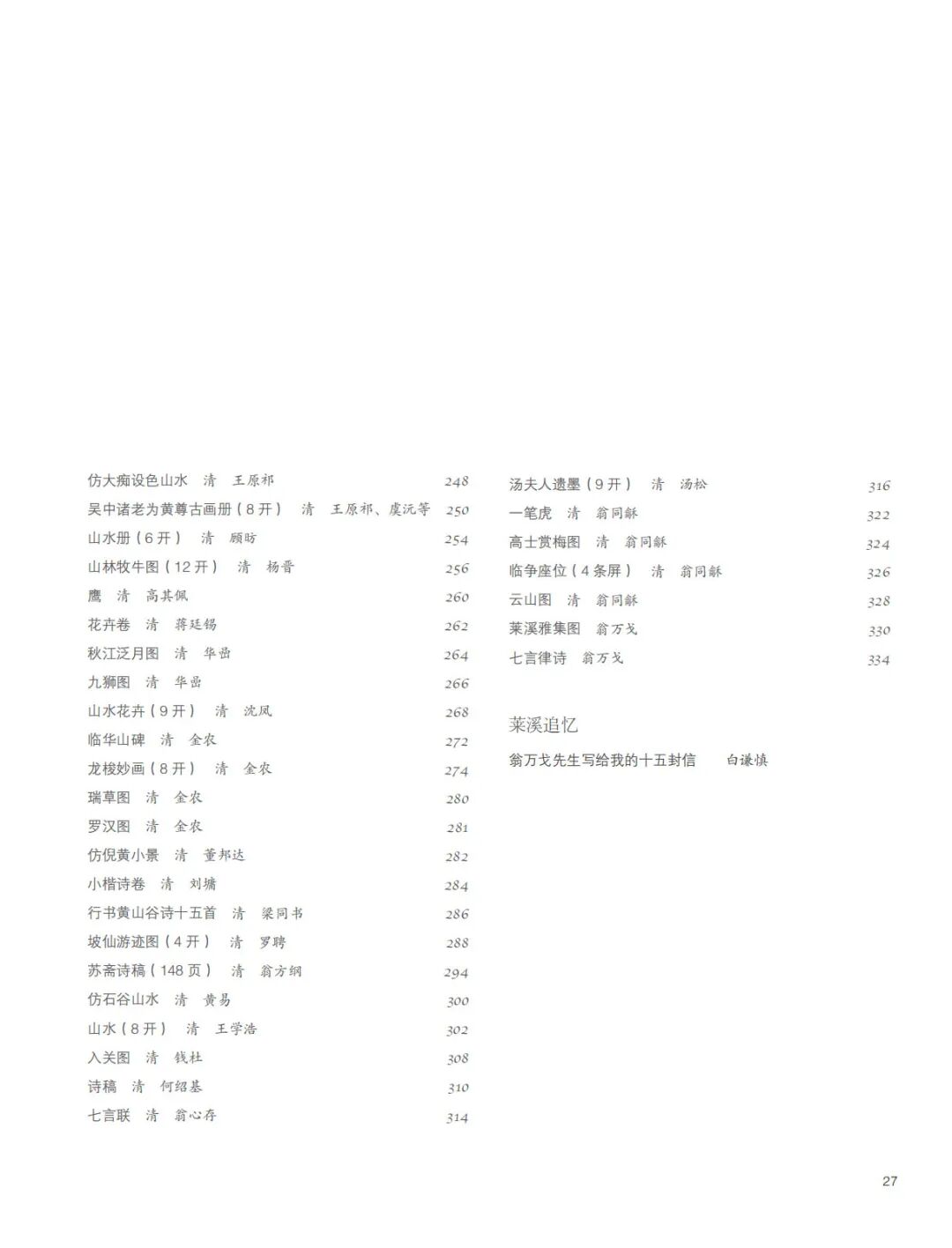 仿大痴设色山水　清　王原祁　248
吴中诸老为黄尊古画册（8开）　清　王原祁、虞沅等　250
山水册（6开）　清　顾昉　254
山林牧牛图（12开）　清　杨晋　256
鹰　清　高其佩　260
花卉卷　清　蒋廷锡　262
秋江泛月图　清　华嵒　264
九狮图　清　华嵒　266
山水花卉（9开）　清　沈凤　268
临华山碑　清　金农　272
龙梭妙画（8开）　清　金农　274
瑞草图　清　金农　280
罗汉图　清　金农　281
仿倪黄小景　清　董邦达　282
小楷诗卷　清　刘墉　284
行书黄山谷诗十五首　清　梁同书　286
坡仙游迹图（4开）　清　罗聘　288
苏斋诗稿（148页）　清　翁方纲　294
仿石谷山水　清　黄易　300
山水（8开）　清　王学浩　302
入关图　清　钱杜　308
诗稿　清　何绍基　310
七言联　清　翁心存　314

汤夫人遗墨（9开）　清　汤松　316
一笔虎　清　翁同龢　322
高士赏梅图　清　翁同龢　324
临争座位（4条屏）　清　翁同龢　326
云山图　清　翁同龢　328
莱溪雅集图　翁万戈　330
七言律诗　翁万戈　334

莱溪追忆

翁万戈先生写给我的十五封信　白谦慎

27